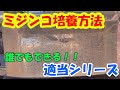 ミジンコ培養方法

誰でもできる！！

適当シリーズ